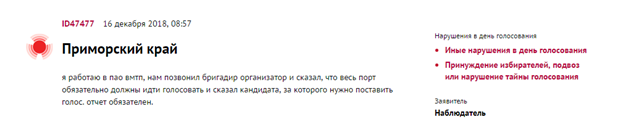 ID47477 16 декабря 2018, 08:57

Приморский край

я работаю в пао вмтп, нам позвонил бригадир организатор и сказал, что весь порт обязательно должны идти голосовать и сказал кандидата, за которого нужно поставить голос. отчет обязателен.

Нарушения в день голосования

• Иные нарушения в день голосования
• Принуждение избирателей, подвоз или нарушение тайны голосования

Заявитель
Наблюдатель